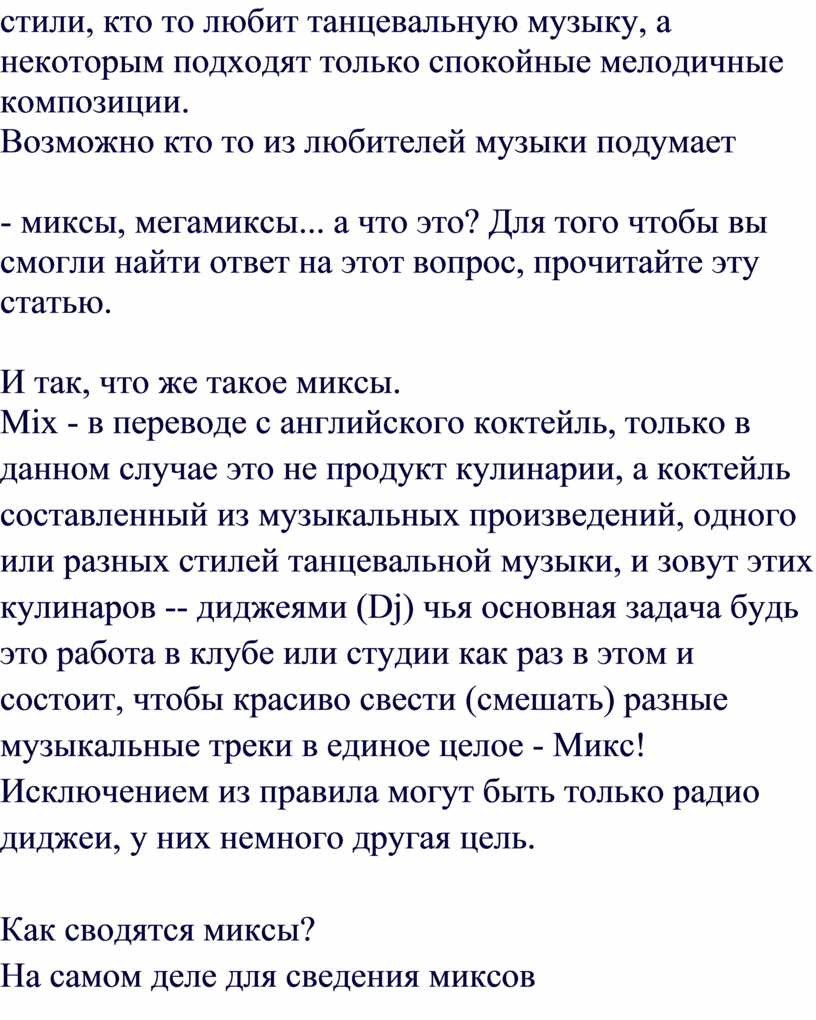 стили, кто то любит танцевальную музыку, а некоторым подходят только спокойные мелодичные композиции.
Возможно кто то из любителей музыки подумает

- миксы, мегамиксы... а что это? Для того чтобы вы смогли найти ответ на этот вопрос, прочитайте эту статью.

И так, что же такое миксы.
Mix - в переводе с английского коктейль, только в данном случае это не продукт кулинарии, а коктейль составленный из музыкальных произведений, одного или разных стилей танцевальной музыки, и зовут этих кулинаров -- диджеями (Dj) чья основная задача будь это работа в клубе или студии как раз в этом и состоит, чтобы красиво свести (смешать) разные музыкальные треки в единое целое - Микс! Исключением из правила могут быть только радио диджеи, у них немного другая цель.

Как сводятся миксы?
На самом деле для сведения миксов